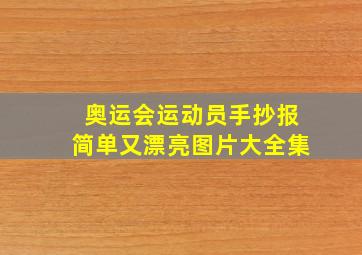 奥运会运动员手抄报
简单又漂亮图片大全集